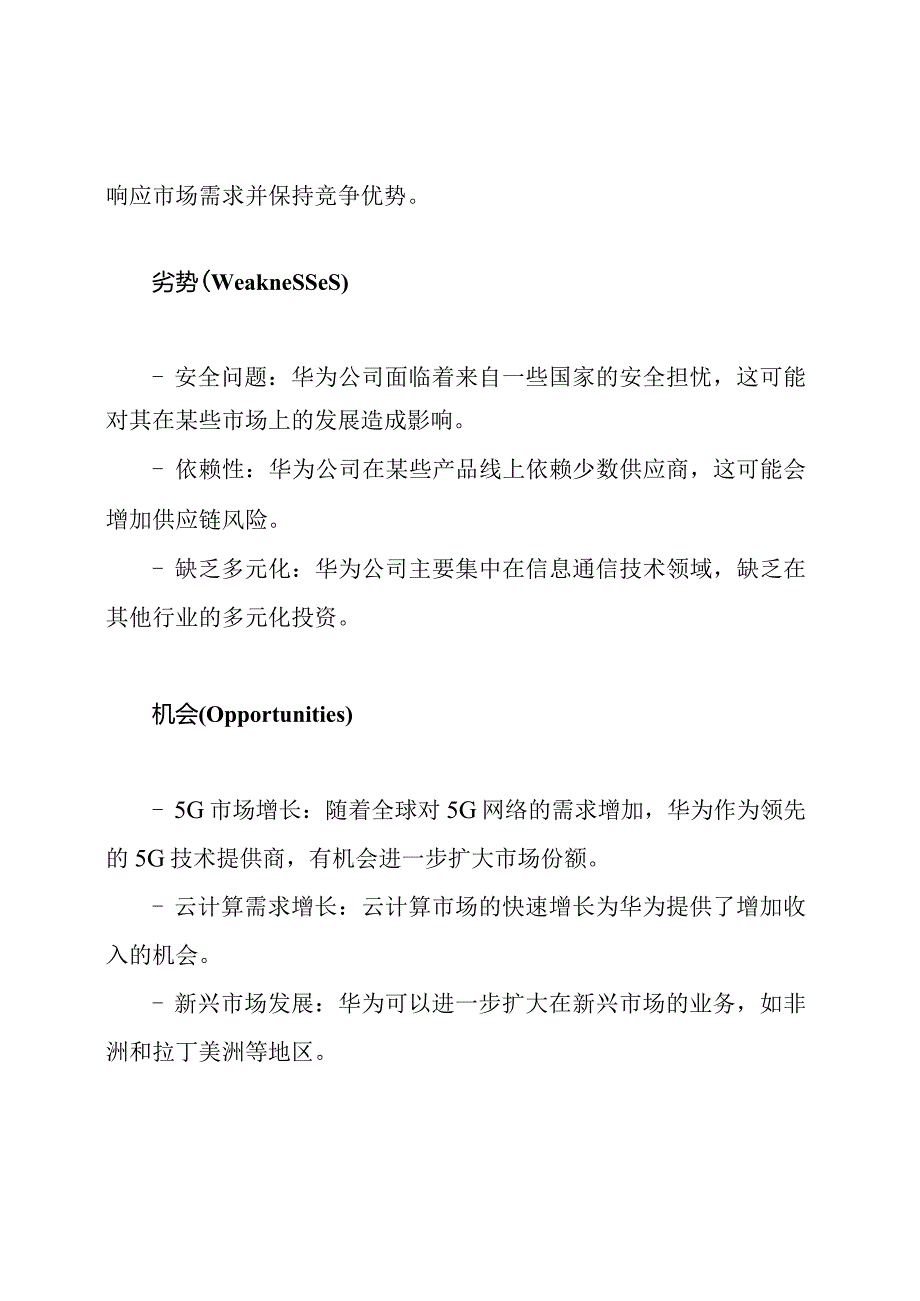 响应市场需求并保持竞争优势。

劣势(WeakneSSeS)

- 安全问题：华为公司面临着来自一些国家的安全担忧，这可能对其在某些市场上的发展造成影响。

- 依赖性：华为公司在某些产品线上依赖少数供应商，这可能会增加供应链风险。

- 缺乏多元化：华为公司主要集中在信息通信技术领域，缺乏在其他行业的多元化投资。

机会(Opportunities)

- 5G市场增长：随着全球对5G网络的需求增加，华为作为领先的5G技术提供商，有机会进一步扩大市场份额。

- 云计算需求增长：云计算市场的快速增长为华为提供了增加收入的机会。

- 新兴市场发展：华为可以进一步扩大在新兴市场的业务，如非洲和拉丁美洲等地区。